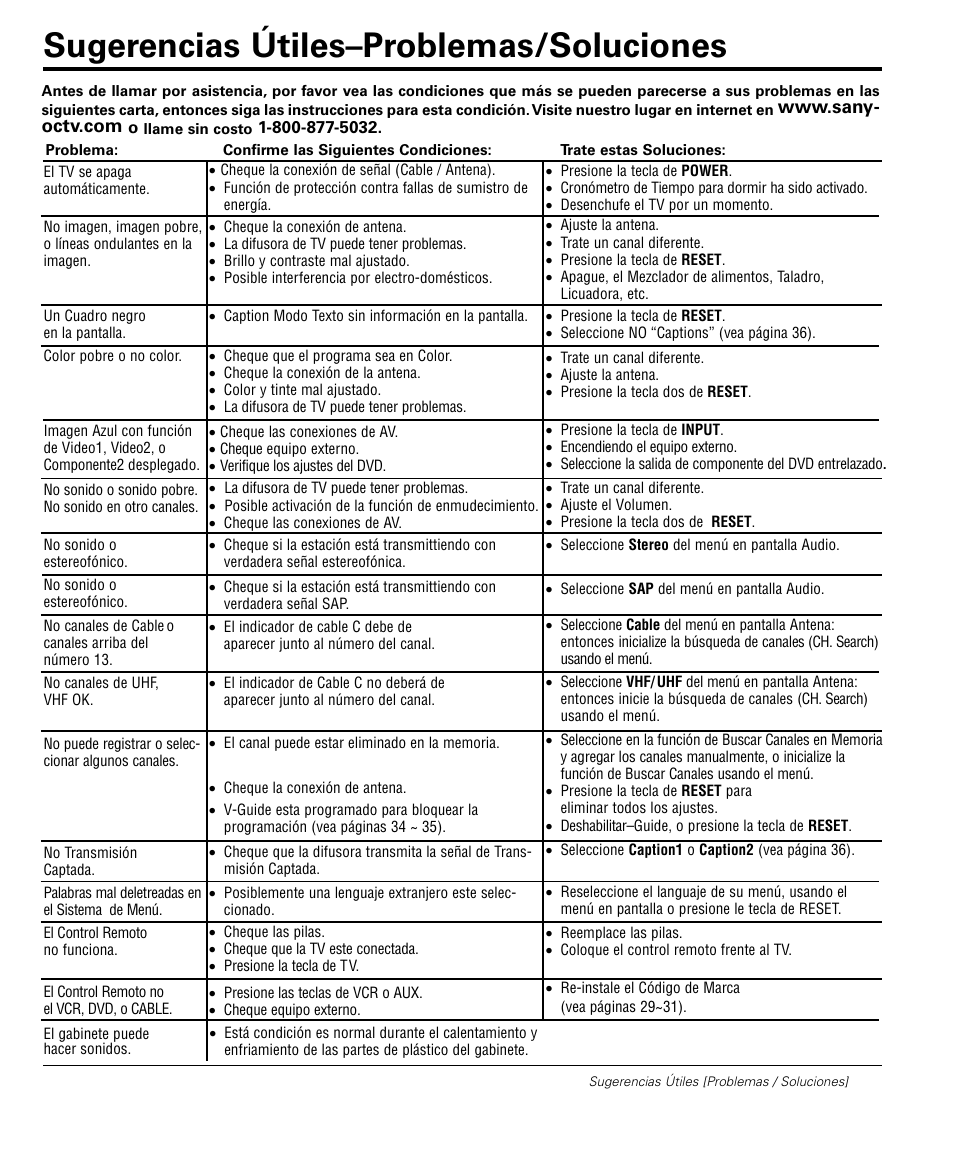 Sugerencias Útiles–Problemas/Soluciones

Antes de llamar por asistencia, por favor vea las condiciones que más se pueden parecerse a sus problemas en las siguientes carta, entonces siga las instrucciones para esta condición. Visite nuestro lugar en internet en www.sanyoctv.com o llame sin costo 1-800-877-5032.

| Problema: | Confirme las Siguientes Condiciones: | Trate estas Soluciones: |
|---|---|---|
| El TV se apaga automáticamente. | • Cheque la conexión de señal (Cable / Antena). • Función de protección contra fallas de sumistro de energía. | • Presione la tecla de POWER. • Cronómetro de Tiempo para dormir ha sido activado. • Desenchufe el TV por un momento. |
| No imagen, imagen pobre, o líneas ondulantes en la imagen. | • Cheque la conexión de antena. • La difusora de TV puede tener problemas. • Brillo y contraste mal ajustado. • Posible interferencia por electro-domésticos. | • Ajuste la antena. • Trate un canal diferente. • Presione la tecla de RESET. • Apague, el Mezclador de alimentos, Taladro, Licuadora, etc. |
| Un Cuadro negro en la pantalla. | • Caption Modo Texto sin información en la pantalla. | • Presione la tecla de RESET. • Seleccione NO “Captions” (vea página 36). |
| Color pobre o no color. | • Cheque que el programa sea en Color. • Cheque la conexión de la antena. • Color y tinte mal ajustado. • La difusora de TV puede tener problemas. | • Trate un canal diferente. • Ajuste la antena. • Presione la tecla dos de RESET. |
| Imagen Azul con función de Video1, Video2, o Componente2 desplegado. | • Cheque las conexiones de AV. • Cheque equipo externo. • Verifique los ajustes del DVD. | • Presione la tecla de INPUT. • Encendiendo el equipo externo. • Seleccione la salida de componente del DVD entrelazado. |
| No sonido o sonido pobre. No sonido en otro canales. | • La difusora de TV puede tener problemas. • Posible activación de la función de enmudecimiento. • Cheque las conexiones de AV. | • Trate un canal diferente. • Ajuste el Volumen. • Presione la tecla dos de RESET. |
| No sonido o estereofónico. | • Cheque si la estación está transmittiendo con verdadera señal estereofónica. | • Seleccione Stereo del menú en pantalla Audio. |
| No sonido o estereofónico. | • Cheque si la estación está transmittiendo con verdadera señal SAP. | • Seleccione SAP del menú en pantalla Audio. |
| No canales de Cable o canales arriba del número 13. | • El indicador de cable C debe de aparecer junto al número del canal. | • Seleccione Cable del menú en pantalla Antena: entonces inicialize la búsqueda de canales (CH. Search) usando el menú. |
| No canales de UHF, VHF OK. | • El indicador de Cable C no deberá de aparecer junto al número del canal. | • Seleccione VHF/UHF del menú en pantalla Antena: entonces inicie la búsqueda de canales (CH. Search) usando el menú. |
| No puede registrar o seleccionar algunos canales. | • El canal puede estar eliminado en la memoria. • Cheque la conexión de antena. • V-Guide esta programado para bloquear la programación (vea páginas 34 ~ 35). | • Seleccione en la función de Buscar Canales en Memoria y agregar los canales manualmente, o inicialize la función de Buscar Canales usando el menú. • Presione la tecla de RESET para eliminar todos los ajustes. • Deshabilitar–Guide, o presione la tecla de RESET. |
| No Transmisión Captada. | • Cheque que la difusora transmita la señal de Transmisión Captada. | • Seleccione Caption1 o Caption2 (vea página 36). |
| Palabras mal deletreadas en el Sistema de Menú. | • Posiblemente una lenguaje extranjero este seleccionado. | • Reseleccione el languaje de su menú, usando el menú en pantalla o presione le tecla de RESET. |
| El Control Remoto no funciona. | • Cheque las pilas. • Cheque que la TV este conectada. • Presione la tecla de TV. | • Reemplace las pilas. • Coloque el control remoto frente al TV. |
| El Control Remoto no el VCR, DVD, o CABLE. | • Presione las teclas de VCR o AUX. • Cheque equipo externo. | • Re-instale el Código de Marca (vea páginas 29~31). |
| El gabinete puede hacer sonidos. | • Está condición es normal durante el calentamiento y enfriamiento de las partes de plástico del gabinete. | |

Sugerencias Útiles [Problemas / Soluciones]